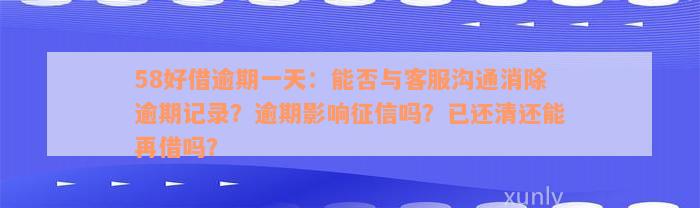 58好借逾期一天：能否与客服沟通消除逾期记录？逾期影响征信吗？已还清还能再借吗？

xunly